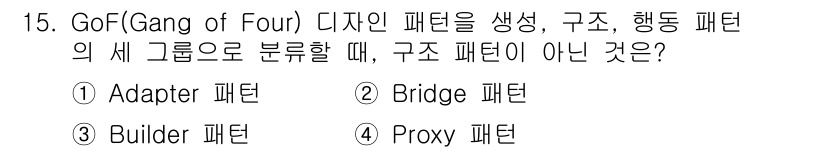 15. GoF(Gang of Four) 디자인 패턴을 생성, 구조, 행동 패턴의 세 그룹으로 분류할 때, 구조 패턴이 아닌 것은?

① Adapter 패턴
② Bridge 패턴
③ Builder 패턴
④ Proxy 패턴